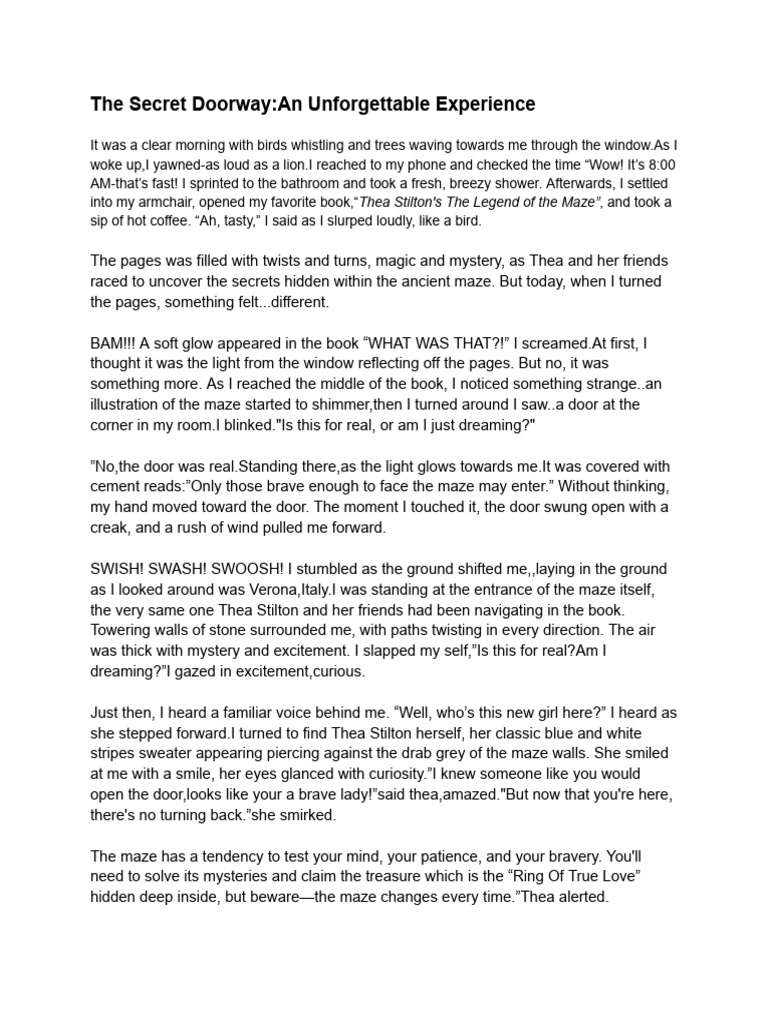 The Secret Doorway:An Unforgettable Experience

It was a clear morning with birds whistling and trees waving towards me through the window.As I woke up,I yawned-as loud as a lion.I reached to my phone and checked the time “Wow! It’s 8:00 AM-that’s fast! I sprinted to the bathroom and took a fresh, breezy shower. Afterwards, I settled into my armchair, opened my favorite book,“Thea Stilton's The Legend of the Maze”, and took a sip of hot coffee. “Ah, tasty,” I said as I slurped loudly, like a bird.

The pages was filled with twists and turns, magic and mystery, as Thea and her friends raced to uncover the secrets hidden within the ancient maze. But today, when I turned the pages, something felt...different.

BAM!!! A soft glow appeared in the book “WHAT WAS THAT?!” I screamed.At first, I thought it was the light from the window reflecting off the pages. But no, it was something more. As I reached the middle of the book, I noticed something strange..an illustration of the maze started to shimmer,then I turned around I saw..a door at the corner in my room.I blinked."Is this for real, or am I just dreaming?"

”No,the door was real.Standing there,as the light glows towards me.It was covered with cement reads:”Only those brave enough to face the maze may enter.” Without thinking, my hand moved toward the door. The moment I touched it, the door swung open with a creak, and a rush of wind pulled me forward.

SWISH! SWASH! SWOOSH! I stumbled as the ground shifted me,,laying in the ground as I looked around was Verona,Italy.I was standing at the entrance of the maze itself, the very same one Thea Stilton and her friends had been navigating in the book. Towering walls of stone surrounded me, with paths twisting in every direction. The air was thick with mystery and excitement. I slapped my self,”Is this for real?Am I dreaming?”I gazed in excitement,curious.

Just then, I heard a familiar voice behind me. “Well, who’s this new girl here?” I heard as she stepped forward.I turned to find Thea Stilton herself, her classic blue and white stripes sweater appearing piercing against the drab grey of the maze walls. She smiled at me with a smile, her eyes glanced with curiosity.”I knew someone like you would open the door,looks like your a brave lady!”said thea,amazed."But now that you're here, there's no turning back.”she smirked.

The maze has a tendency to test your mind, your patience, and your bravery. You'll need to solve its mysteries and claim the treasure which is the “Ring Of True Love” hidden deep inside, but beware—the maze changes every time.”Thea alerted.